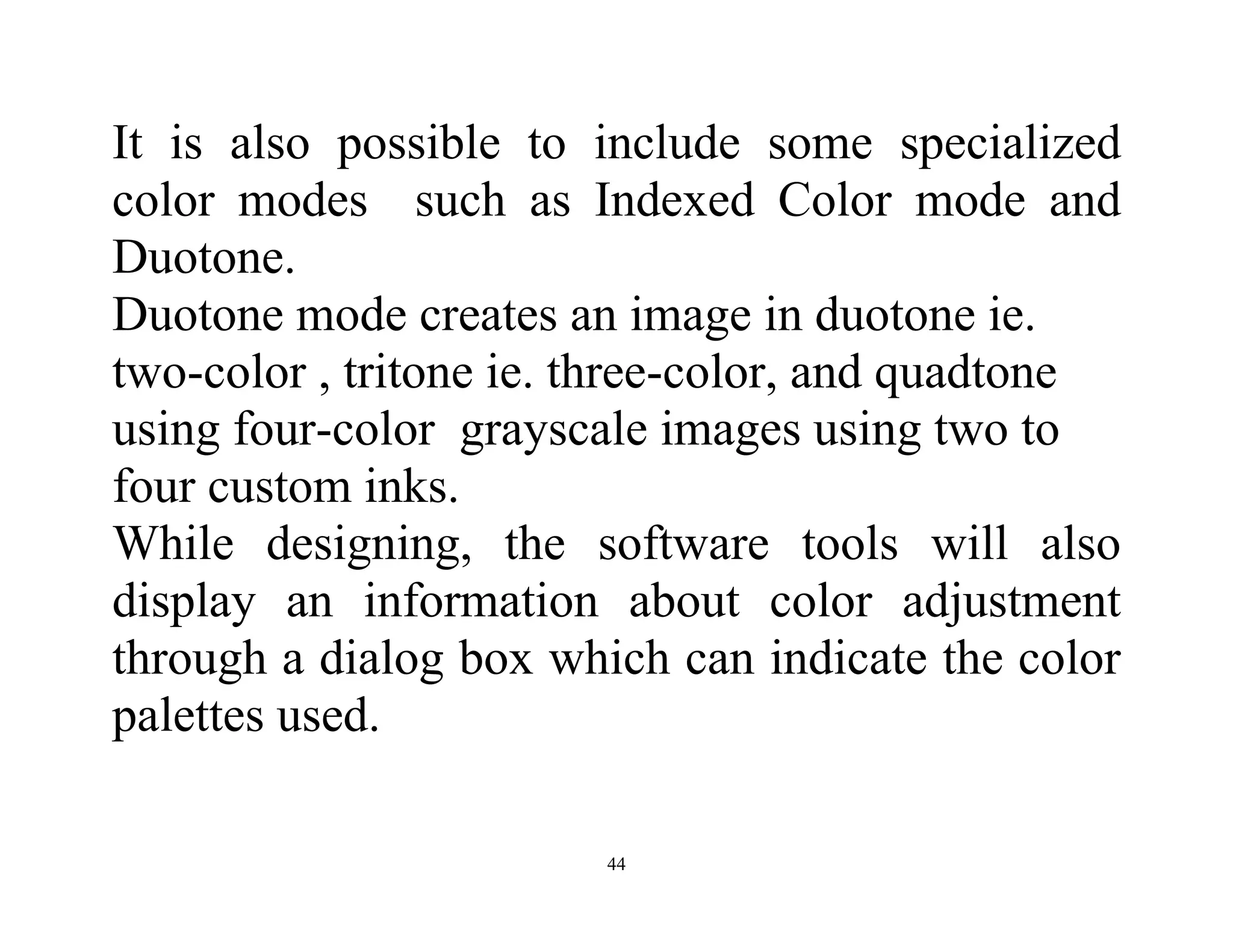 It is also possible to include some specialized color modes  such as Indexed Color mode and Duotone.

Duotone mode creates an image in duotone ie. two-color , tritone ie. three-color, and quadtone using four-color  grayscale images using two to four custom inks.

While designing, the software tools will also display an information about color adjustment through a dialog box which can indicate the color palettes used.

44